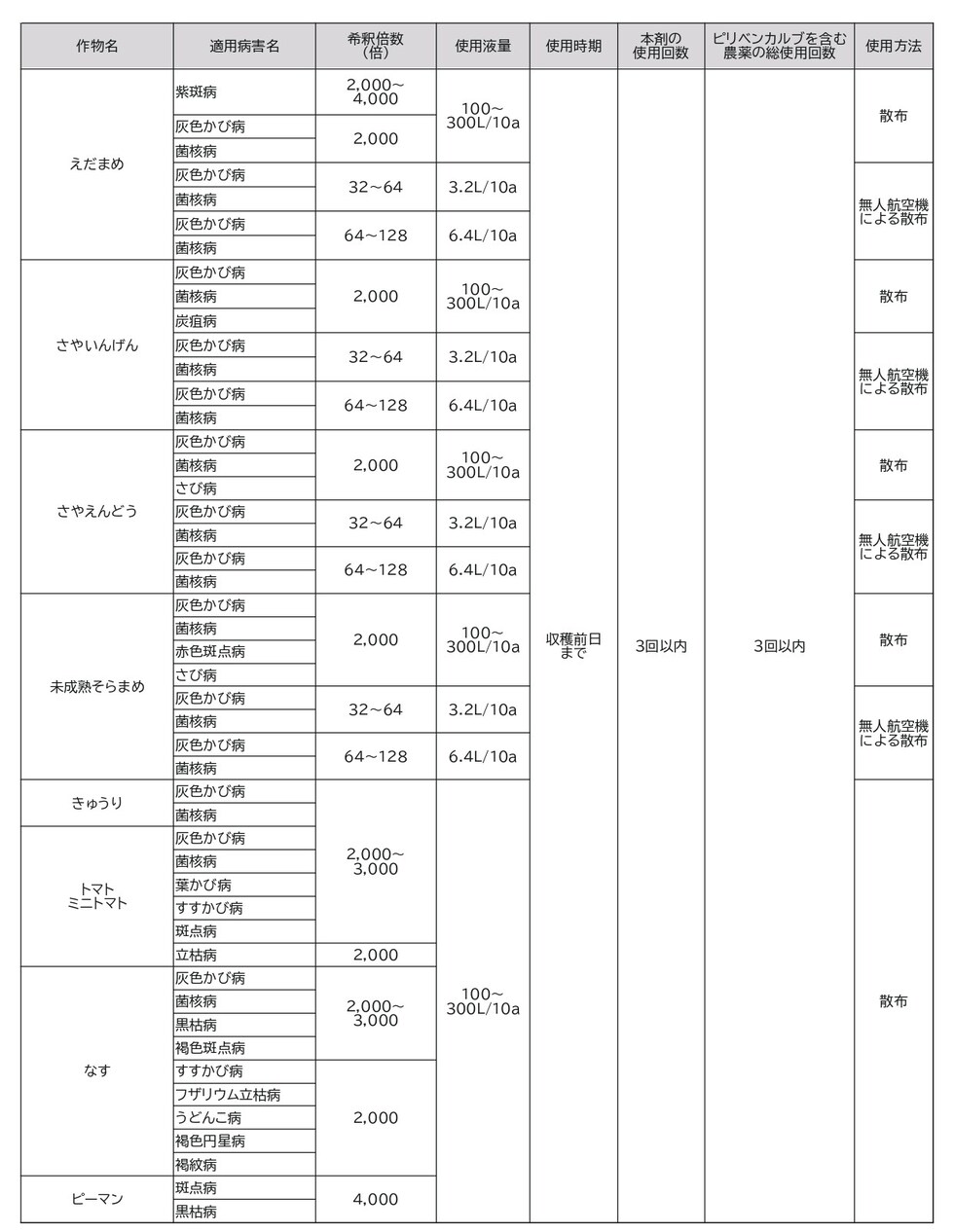 | 作物名 | 適用病害名 | 希釈倍数(倍) | 使用液量 | 使用時期 | 本剤の使用回数 | ピリベンカルブを含む農薬の総使用回数 | 使用方法 |
|---|---|---|---|---|---|---|---|
| えだまめ | 紫斑病 | 2,000~4,000 | 100~300L/10a | 収穫前日まで | 3回以内 | 3回以内 | 散布 |
| | 灰色かび病 | 2,000 | | | | | |
| | 菌核病 | | | | | | |
| | 灰色かび病 | 32~64 | 3.2L/10a | | | | 無人航空機による散布 |
| | 菌核病 | | | | | | |
| | 灰色かび病 | 64~128 | 6.4L/10a | | | | |
| | 菌核病 | | | | | | |
| さやいんげん | 灰色かび病 | 2,000 | 100~300L/10a | | | | 散布 |
| | 菌核病 | | | | | | |
| | 炭疽病 | | | | | | |
| | 灰色かび病 | 32~64 | 3.2L/10a | | | | 無人航空機による散布 |
| | 菌核病 | | | | | | |
| | 灰色かび病 | 64~128 | 6.4L/10a | | | | |
| | 菌核病 | | | | | | |
| さやえんどう | 灰色かび病 | 2,000 | 100~300L/10a | | | | 散布 |
| | 菌核病 | | | | | | |
| | さび病 | | | | | | |
| | 灰色かび病 | 32~64 | 3.2L/10a | | | | 無人航空機による散布 |
| | 菌核病 | | | | | | |
| | 灰色かび病 | 64~128 | 6.4L/10a | | | | |
| | 菌核病 | | | | | | |
| 未成熟そらまめ | 灰色かび病 | 2,000 | 100~300L/10a | | | | 散布 |
| | 菌核病 | | | | | | |
| | 赤色斑点病 | | | | | | |
| | さび病 | | | | | | |
| | 灰色かび病 | 32~64 | 3.2L/10a | | | | 無人航空機による散布 |
| | 菌核病 | | | | | | |
| | 灰色かび病 | 64~128 | 6.4L/10a | | | | |
| | 菌核病 | | | | | | |
| きゅうり | 灰色かび病 | 2,000~3,000 | 100~300L/10a | | | | 散布 |
| | 菌核病 | | | | | | |
| トマト ミニトマト | 灰色かび病 | | | | | | |
| | 菌核病 | | | | | | |
| | 葉かび病 | | | | | | |
| | すすかび病 | | | | | | |
| | 斑点病 | | | | | | |
| | 立枯病 | 2,000 | | | | | |
| なす | 灰色かび病 | 2,000~3,000 | | | | | |
| | 菌核病 | | | | | | |
| | 黒枯病 | | | | | | |
| | 褐色斑点病 | | | | | | |
| | すすかび病 | 2,000 | | | | | |
| | フザリウム立枯病 | | | | | | |
| | うどんこ病 | | | | | | |
| | 褐色円星病 | | | | | | |
| | 褐紋病 | | | | | | |
| ピーマン | 斑点病 | 4,000 | | | | | |
| | 黒枯病 | | | | | | |